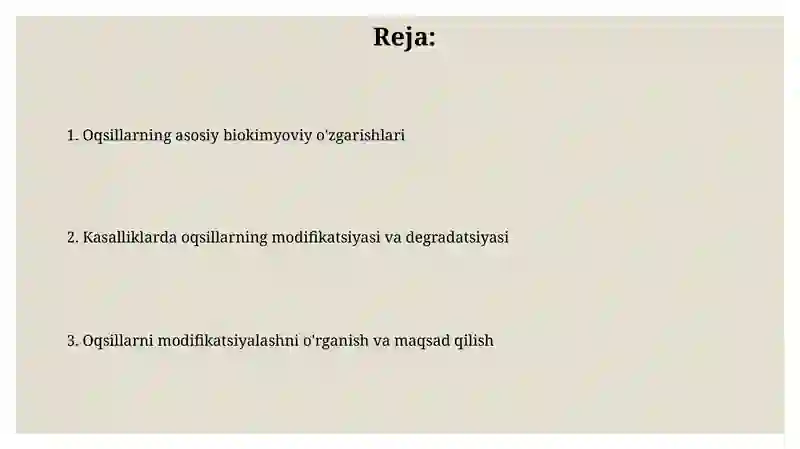 Reja:

1. Oqsillarning asosiy biokimyoviy o'zgarishlari

2. Kasalliklarda oqsillarning modifikatsiyasi va degradatsiyasi

3. Oqsillarni modifikatsiyalashni o'rganish va maqsad qilish